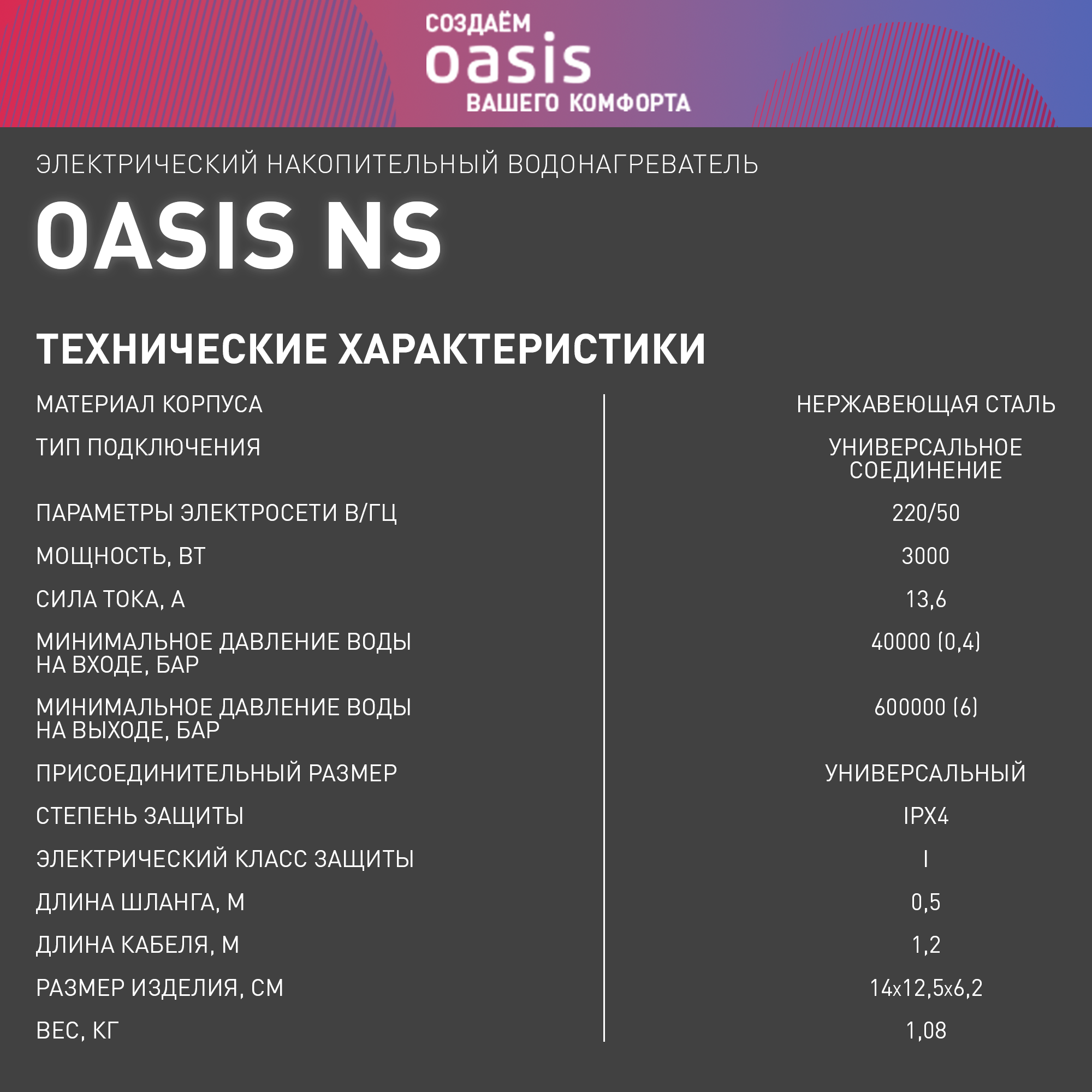 СОЗДАЁМ
oasis
ВАШЕГО КОМФОРТА

ЭЛЕКТРИЧЕСКИЙ НАКОПИТЕЛЬНЫЙ ВОДОНАГРЕВАТЕЛЬ

OASIS NS

ТЕХНИЧЕСКИЕ ХАРАКТЕРИСТИКИ

| | |
|---|---|
| МАТЕРИАЛ КОРПУСА | НЕРЖАВЕЮЩАЯ СТАЛЬ |
| ТИП ПОДКЛЮЧЕНИЯ | УНИВЕРСАЛЬНОЕ СОЕДИНЕНИЕ |
| ПАРАМЕТРЫ ЭЛЕКТРОСЕТИ В/ГЦ | 220/50 |
| МОЩНОСТЬ, ВТ | 3000 |
| СИЛА ТОКА, А | 13,6 |
| МИНИМАЛЬНОЕ ДАВЛЕНИЕ ВОДЫ НА ВХОДЕ, БАР | 40000 (0,4) |
| МИНИМАЛЬНОЕ ДАВЛЕНИЕ ВОДЫ НА ВЫХОДЕ, БАР | 600000 (6) |
| ПРИСОЕДИНИТЕЛЬНЫЙ РАЗМЕР | УНИВЕРСАЛЬНЫЙ |
| СТЕПЕНЬ ЗАЩИТЫ | IPX4 |
| ЭЛЕКТРИЧЕСКИЙ КЛАСС ЗАЩИТЫ | I |
| ДЛИНА ШЛАНГА, М | 0,5 |
| ДЛИНА КАБЕЛЯ, М | 1,2 |
| РАЗМЕР ИЗДЕЛИЯ, СМ | 14x12,5x6,2 |
| ВЕС, КГ | 1,08 |